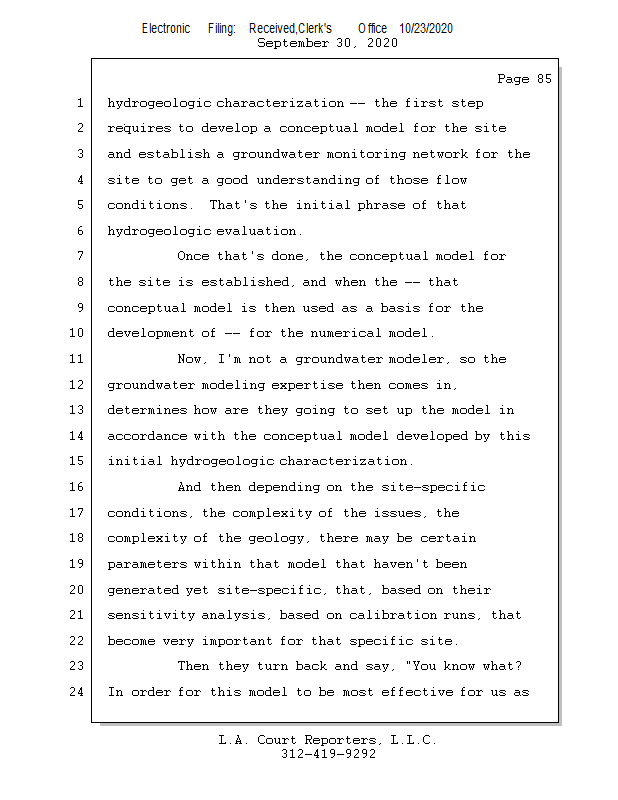 Electronic Filing: Received,Clerk's Office 10/23/2020
September 30, 2020

Page 85

1 hydrogeologic characterization -- the first step
2 requires to develop a conceptual model for the site
3 and establish a groundwater monitoring network for the
4 site to get a good understanding of those flow
5 conditions. That's the initial phrase of that
6 hydrogeologic evaluation.
7 Once that's done, the conceptual model for
8 the site is established, and when the -- that
9 conceptual model is then used as a basis for the
10 development of -- for the numerical model.
11 Now, I'm not a groundwater modeler, so the
12 groundwater modeling expertise then comes in,
13 determines how are they going to set up the model in
14 accordance with the conceptual model developed by this
15 initial hydrogeologic characterization.
16 And then depending on the site-specific
17 conditions, the complexity of the issues, the
18 complexity of the geology, there may be certain
19 parameters within that model that haven't been
20 generated yet site-specific, that, based on their
21 sensitivity analysis, based on calibration runs, that
22 become very important for that specific site.
23 Then they turn back and say, "You know what?
24 In order for this model to be most effective for us as

L.A. Court Reporters, L.L.C.
312-419-9292